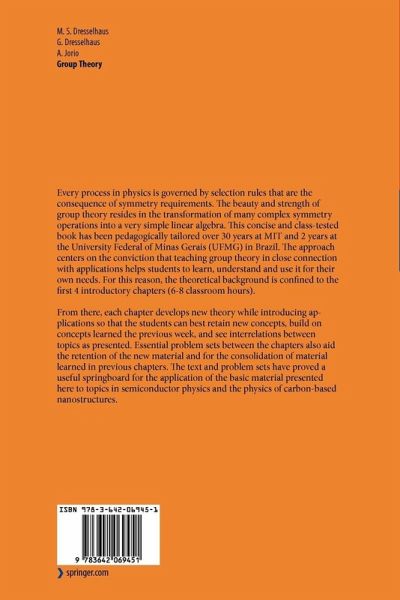 M. S. Dresselhaus
G. Dresselhaus
A. Jorio
Group Theory

Every process in physics is governed by selection rules that are the consequence of symmetry requirements. The beauty and strength of group theory resides in the transformation of many complex symmetry operations into a very simple linear algebra. This concise and class-tested book has been pedagogically tailored over 30 years at MIT and 2 years at the University Federal of Minas Gerais (UFMG) in Brazil. The approach centers on the conviction that teaching group theory in close connection with applications helps students to learn, understand and use it for their own needs. For this reason, the theoretical background is confined to the first 4 introductory chapters (6-8 classroom hours).

From there, each chapter develops new theory while introducing applications so that the students can best retain new concepts, build on concepts learned the previous week, and see interrelations between topics as presented. Essential problem sets between the chapters also aid the retention of the new material and for the consolidation of material learned in previous chapters. The text and problem sets have proved a useful springboard for the application of the basic material presented here to topics in semiconductor physics and the physics of carbon-based nanostructures.

ISBN 978-3-642-06945-1

9 783642 069451

springer.com